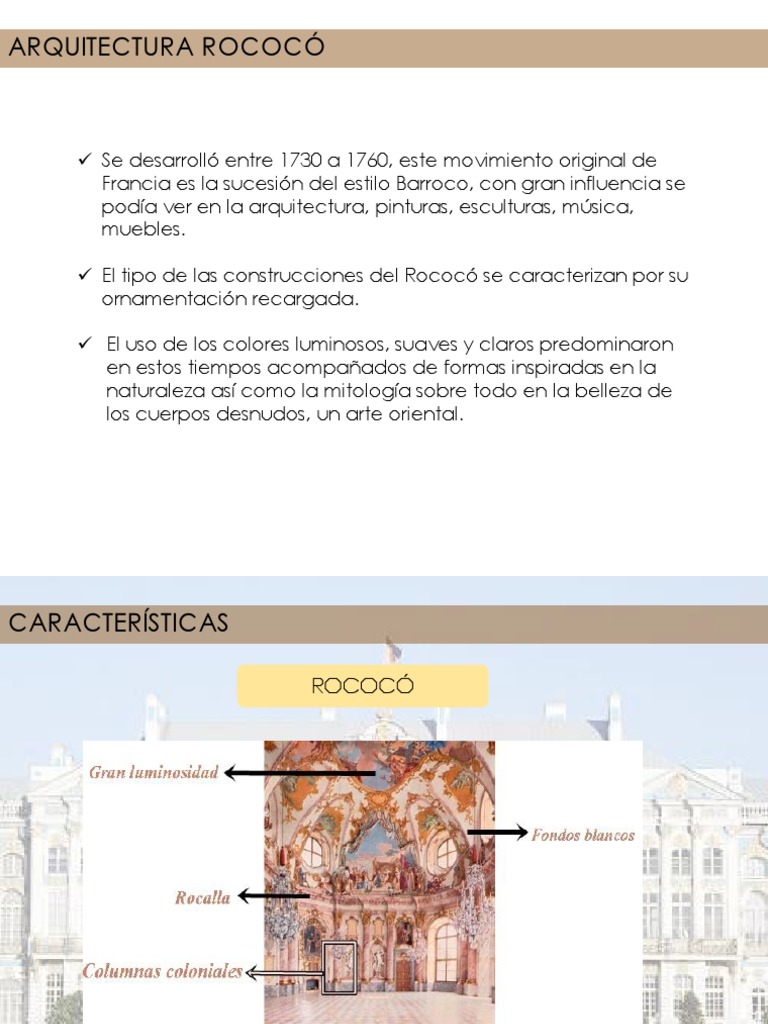 ARQUITECTURA ROCOCÓ

✓ Se desarrolló entre 1730 a 1760, este movimiento original de Francia es la sucesión del estilo Barroco, con gran influencia se podía ver en la arquitectura, pinturas, esculturas, música, muebles.

✓ El tipo de las construcciones del Rococó se caracterizan por su ornamentación recargada.

✓ El uso de los colores luminosos, suaves y claros predominaron en estos tiempos acompañados de formas inspiradas en la naturaleza así como la mitología sobre todo en la belleza de los cuerpos desnudos, un arte oriental.

CARACTERÍSTICAS

ROCOCÓ

Gran luminosidad

Fondos blancos

Rocalla

Columnas coloniales